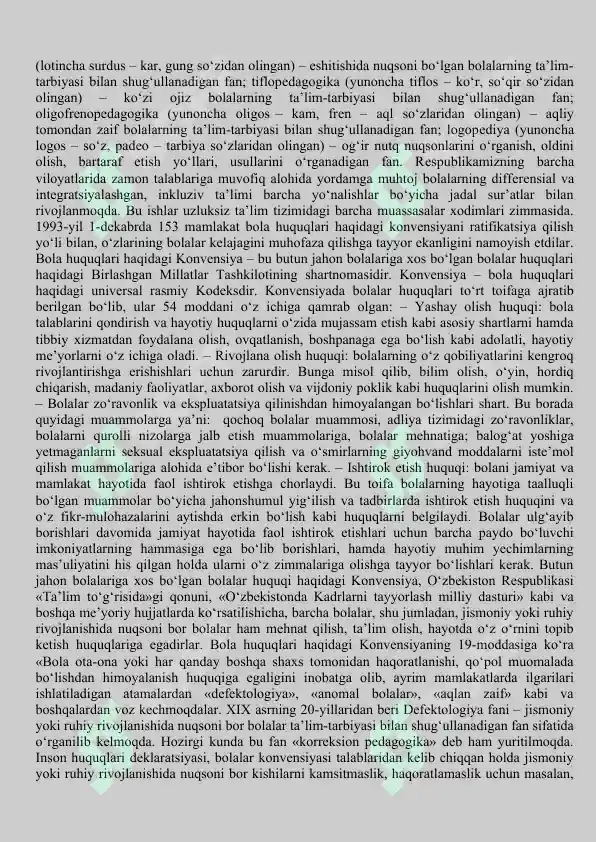 (lotincha surdus – kar, gung so'zidan olingan) – eshitishida nuqsoni bo'lgan bolalarning ta'lim-tarbiyasi bilan shug'ullanadigan fan; tiflopedagogika (yunoncha tiflos – ko'r, so'qir so'zidan olingan) – ko'zi ojiz bolalarning ta'lim-tarbiyasi bilan shug'ullanadigan fan; oligofrenopedagogika (yunoncha oligos – kam, fren – aql so'zlaridan olingan) – aqliy tomondan zaif bolalarning ta'lim-tarbiyasi bilan shug'ullanadigan fan; logopediya (yunoncha logos – so'z, padeo – tarbiya so'zlaridan olingan) – og'ir nutq nuqsonlarini o'rganish, oldini olish, bartaraf etish yo'llari, usullarini o'rganadigan fan. Respublikamizning barcha viloyatlarida zamon talablariga muvofiq alohida yordamga muhtoj bolalarning differensial va integratsiyalashgan, inkluziv ta'limi barcha yo'nalishlar bo'yicha jadal sur'atlar bilan rivojlanmoqda. Bu ishlar uzluksiz ta'lim tizimidagi barcha muassasalar xodimlari zimmasida. 1993-yil 1-dekabrda 153 mamlakat bola huquqlari haqidagi konvensiyani ratifikatsiya qilish yo'li bilan, o'zlarining bolalar kelajagini muhofaza qilishga tayyor ekanligini namoyish etdilar. Bola huquqlari haqidagi Konvensiya – bu butun jahon bolalariga xos bo'lgan bolalar huquqlari haqidagi Birlashgan Millatlar Tashkilotining shartnomasidir. Konvensiya – bola huquqlari haqidagi universal rasmiy Kodeksdir. Konvensiyada bolalar huquqlari to'rt toifaga ajratib berilgan bo'lib, ular 54 moddani o'z ichiga qamrab olgan: – Yashay olish huquqi: bola talablarini qondirish va hayotiy huquqlarni o'zida mujassam etish kabi asosiy shartlarni hamda tibbiy xizmatdan foydalana olish, ovqatlanish, boshpanaga ega bo'lish kabi adolatli, hayotiy me'yorlarni o'z ichiga oladi. – Rivojlana olish huquqi: bolalarning o'z qobiliyatlarini kengroq rivojlantirishga erishishlari uchun zarurdir. Bunga misol qilib, bilim olish, o'yin, hordiq chiqarish, madaniy faoliyatlar, axborot olish va vijdoniy poklik kabi huquqlarini olish mumkin. – Bolalar zo'ravonlik va ekspluatatsiya qilinishdan himoyalangan bo'lishlari shart. Bu borada quyidagi muammolarga ya'ni: qochoq bolalar muammosi, adliya tizimidagi zo'ravonliklar, bolalarni qurolli nizolarga jalb etish muammolariga, bolalar mehnatiga; balog'at yoshiga yetmaganlarni seksual ekspluatatsiya qilish va o'smirlarning giyohvand moddalarni iste'mol qilish muammolariga alohida e'tibor bo'lishi kerak. – Ishtirok etish huquqi: bolani jamiyat va mamlakat hayotida faol ishtirok etishga chorlaydi. Bu toifa bolalarning hayotiga taalluqli bo'lgan muammolar bo'yicha jahonshumul yig'ilish va tadbirlarda ishtirok etish huquqini va o'z fikr-mulohazalarini aytishda erkin bo'lish kabi huquqlarni belgilaydi. Bolalar ulg'ayib borishlari davomida jamiyat hayotida faol ishtirok etishlari uchun barcha paydo bo'luvchi imkoniyatlarning hammasiga ega bo'lib borishlari, hamda hayotiy muhim yechimlarning mas'uliyatini his qilgan holda ularni o'z zimmalariga olishga tayyor bo'lishlari kerak. Butun jahon bolalariga xos bo'lgan bolalar huquqi haqidagi Konvensiya, O'zbekiston Respublikasi «Ta'lim to'g'risida»gi qonuni, «O'zbekistonda Kadrlarni tayyorlash milliy dasturi» kabi va boshqa me'yoriy hujjatlarda ko'rsatilishicha, barcha bolalar, shu jumladan, jismoniy yoki ruhiy rivojlanishida nuqsoni bor bolalar ham mehnat qilish, ta'lim olish, hayotda o'z o'rnini topib ketish huquqlariga egadirlar. Bola huquqlari haqidagi Konvensiyaning 19-moddasiga ko'ra «Bola ota-ona yoki har qanday boshqa shaxs tomonidan haqoratlanishi, qo'pol muomalada bo'lishdan himoyalanish huquqiga egaligini inobatga olib, ayrim mamlakatlarda ilgarilari ishlatiladigan atamalardan «defektologiya», «anomal bolalar», «aqlan zaif» kabi va boshqalardan voz kechmoqdalar. XIX asrning 20-yillaridan beri Defektologiya fani – jismoniy yoki ruhiy rivojlanishida nuqsoni bor bolalar ta'lim-tarbiyasi bilan shug'ullanadigan fan sifatida o'rganilib kelmoqda. Hozirgi kunda bu fan «korreksion pedagogika» deb ham yuritilmoqda. Inson huquqlari deklaratsiyasi, bolalar konvensiyasi talablaridan kelib chiqqan holda jismoniy yoki ruhiy rivojlanishida nuqsoni bor kishilarni kamsitmaslik, haqoratlamaslik uchun masalan,